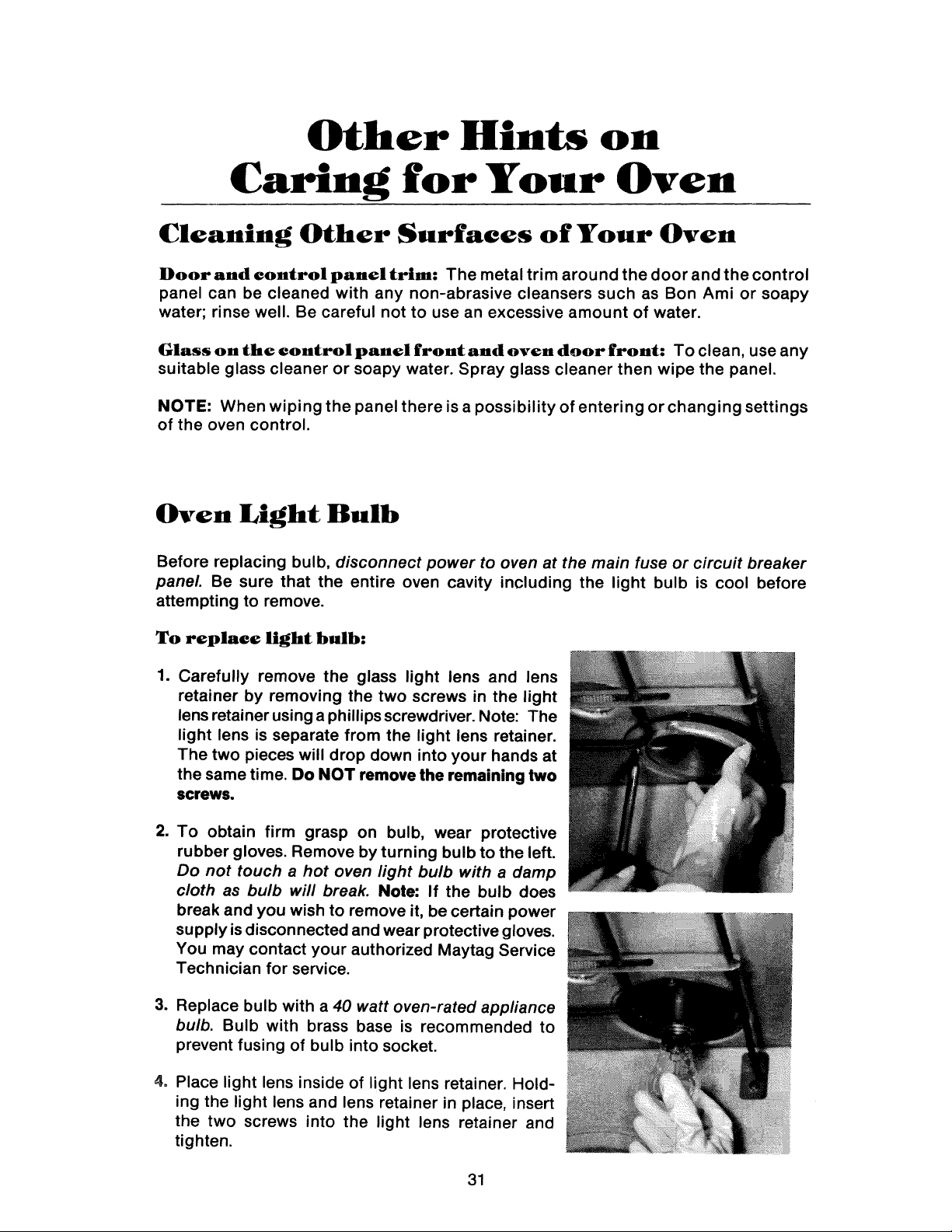 Other Hints on
Caring for Your Oven

Cleaning Other Surfaces of Your Oven

Door and control panel trim: The metal trim around the door and the control panel can be cleaned with any non-abrasive cleansers such as Bon Ami or soapy water; rinse well. Be careful not to use an excessive amount of water.

Glass on the control panel front and oven door front: To clean, use any suitable glass cleaner or soapy water. Spray glass cleaner then wipe the panel.

NOTE: When wiping the panel there is a possibility of entering or changing settings of the oven control.

Oven Light Bulb

Before replacing bulb, disconnect power to oven at the main fuse or circuit breaker panel. Be sure that the entire oven cavity including the light bulb is cool before attempting to remove.

To replace light bulb:

1. Carefully remove the glass light lens and lens retainer by removing the two screws in the light lens retainer using a phillips screwdriver. Note: The light lens is separate from the light lens retainer. The two pieces will drop down into your hands at the same time. Do NOT remove the remaining two screws.

2. To obtain firm grasp on bulb, wear protective rubber gloves. Remove by turning bulb to the left. Do not touch a hot oven light bulb with a damp cloth as bulb will break. Note: If the bulb does break and you wish to remove it, be certain power supply is disconnected and wear protective gloves. You may contact your authorized Maytag Service Technician for service.

3. Replace bulb with a 40 watt oven-rated appliance bulb. Bulb with brass base is recommended to prevent fusing of bulb into socket.

4. Place light lens inside of light lens retainer. Holding the light lens and lens retainer in place, insert the two screws into the light lens retainer and tighten.

31